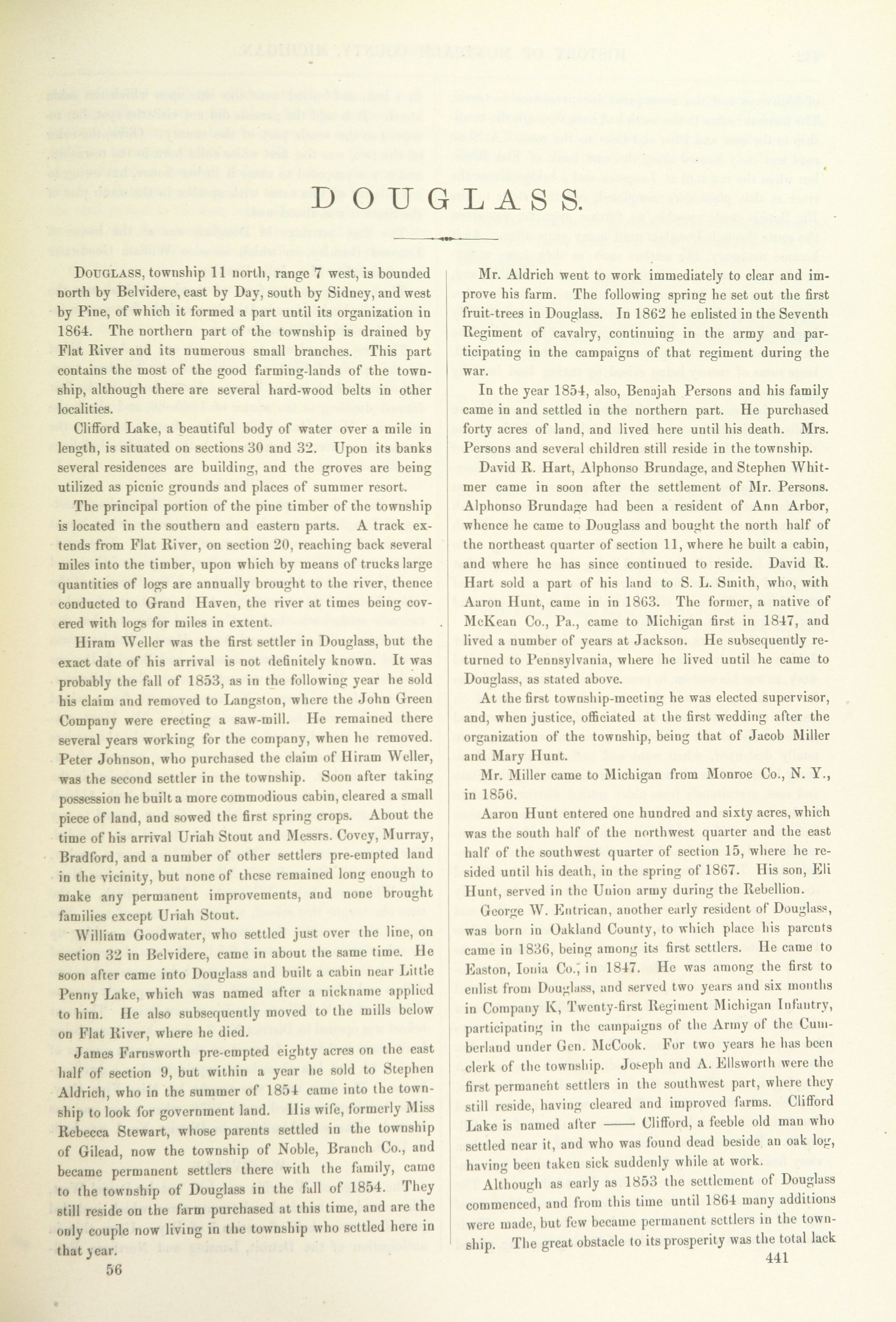 DOUGLASS.

DOUGLASS, township 11 north, range 7 west, is bounded north by Belvidere, east by Day, south by Sidney, and west by Pine, of which it formed a part until its organization in 1864. The northern part of the township is drained by Flat River and its numerous small branches. This part contains the most of the good farming-lands of the township, although there are several hard-wood belts in other localities.

Clifford Lake, a beautiful body of water over a mile in length, is situated on sections 30 and 32. Upon its banks several residences are building, and the groves are being utilized as picnic grounds and places of summer resort.

The principal portion of the pine timber of the township is located in the southern and eastern parts. A track extends from Flat River, on section 20, reaching back several miles into the timber, upon which by means of trucks large quantities of logs are annually brought to the river, thence conducted to Grand Haven, the river at times being covered with logs for miles in extent.

Hiram Weller was the first settler in Douglass, but the exact date of his arrival is not definitely known. It was probably the fall of 1853, as in the following year he sold his claim and removed to Langston, where the John Green Company were erecting a saw-mill. He remained there several years working for the company, when he removed. Peter Johnson, who purchased the claim of Hiram Weller, was the second settler in the township. Soon after taking possession he built a more commodious cabin, cleared a small piece of land, and sowed the first spring crops. About the time of his arrival Uriah Stout and Messrs. Covey, Murray, Bradford, and a number of other settlers pre-empted land in the vicinity, but none of these remained long enough to make any permanent improvements, and none brought families except Uriah Stout.

William Goodwater, who settled just over the line, on section 32 in Belvidere, came in about the same time. He soon after came into Douglass and built a cabin near Little Penny Lake, which was named after a nickname applied to him. He also subsequently moved to the mills below on Flat River, where he died.

James Farnsworth pre-empted eighty acres on the east half of section 9, but within a year he sold to Stephen Aldrich, who in the summer of 1854 came into the township to look for government land. His wife, formerly Miss Rebecca Stewart, whose parents settled in the township of Gilead, now the township of Noble, Branch Co., and became permanent settlers there with the family, came to the township of Douglass in the fall of 1854. They still reside on the farm purchased at this time, and are the only couple now living in the township who settled here in that year.

56

Mr. Aldrich went to work immediately to clear and improve his farm. The following spring he set out the first fruit-trees in Douglass. In 1862 he enlisted in the Seventh Regiment of cavalry, continuing in the army and participating in the campaigns of that regiment during the war.

In the year 1854, also, Benajah Persons and his family came in and settled in the northern part. He purchased forty acres of land, and lived here until his death. Mrs. Persons and several children still reside in the township.

David R. Hart, Alphonso Brundage, and Stephen Whitmer came in soon after the settlement of Mr. Persons. Alphonso Brundage had been a resident of Ann Arbor, whence he came to Douglass and bought the north half of the northeast quarter of section 11, where he built a cabin, and where he has since continued to reside. David R. Hart sold a part of his land to S. L. Smith, who, with Aaron Hunt, came in in 1863. The former, a native of McKean Co., Pa., came to Michigan first in 1847, and lived a number of years at Jackson. He subsequently returned to Pennsylvania, where he lived until he came to Douglass, as stated above.

At the first township-meeting he was elected supervisor, and, when justice, officiated at the first wedding after the organization of the township, being that of Jacob Miller and Mary Hunt.

Mr. Miller came to Michigan from Monroe Co., N. Y., in 1856.

Aaron Hunt entered one hundred and sixty acres, which was the south half of the northwest quarter and the east half of the southwest quarter of section 15, where he resided until his death, in the spring of 1867. His son, Eli Hunt, served in the Union army during the Rebellion.

George W. Entrican, another early resident of Douglass, was born in Oakland County, to which place his parents came in 1836, being among its first settlers. He came to Easton, Ionia Co., in 1847. He was among the first to enlist from Douglass, and served two years and six months in Company K, Twenty-first Regiment Michigan Infantry, participating in the campaigns of the Army of the Cumberland under Gen. McCook. For two years he has been clerk of the township. Joseph and A. Ellsworth were the first permanent settlers in the southwest part, where they still reside, having cleared and improved farms. Clifford Lake is named after —— Clifford, a feeble old man who settled near it, and who was found dead beside an oak log, having been taken sick suddenly while at work.

Although as early as 1853 the settlement of Douglass commenced, and from this time until 1864 many additions were made, but few became permanent settlers in the township. The great obstacle to its prosperity was the total lack

441